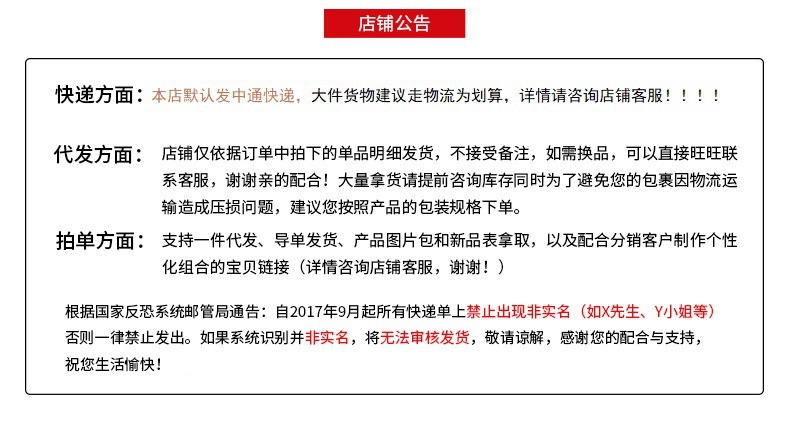 店铺公告

快递方面：本店默认发中通快递，大件货物建议走物流为划算，详情请咨询店铺客服！！！！

代发方面：店铺仅依据订单中拍下的单品明细发货，不接受备注，如需换品，可以直接旺旺联系客服，谢谢亲的配合！大量拿货请提前咨询库存同时为了避免您的包裹因物流运输造成压损问题，建议您按照产品的包装规格下单。

拍单方面：支持一件代发、导单发货、产品图片包和新品表拿取，以及配合分销客户制作个性化组合的宝贝链接（详情咨询店铺客服，谢谢！）

根据国家反恐系统邮管局通告：自2017年9月起所有快递单上禁止出现非实名（如X先生、Y小姐等）否则一律禁止发出。如果系统识别并非实名，将无法审核发货，敬请谅解，感谢您的配合与支持，祝您生活愉快！